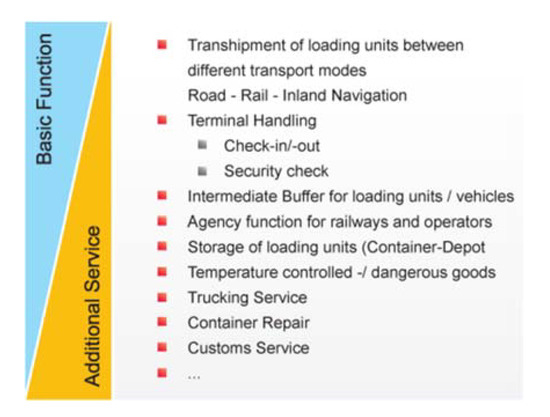 Basic Function

Additional Service

Transhipment of loading units between different transport modes
Road - Rail - Inland Navigation

Terminal Handling

Check-in/-out

Security check

Intermediate Buffer for loading units / vehicles

Agency function for railways and operators

Storage of loading units (Container-Depot

Temperature controlled -/ dangerous goods

Trucking Service

Container Repair

Customs Service

...